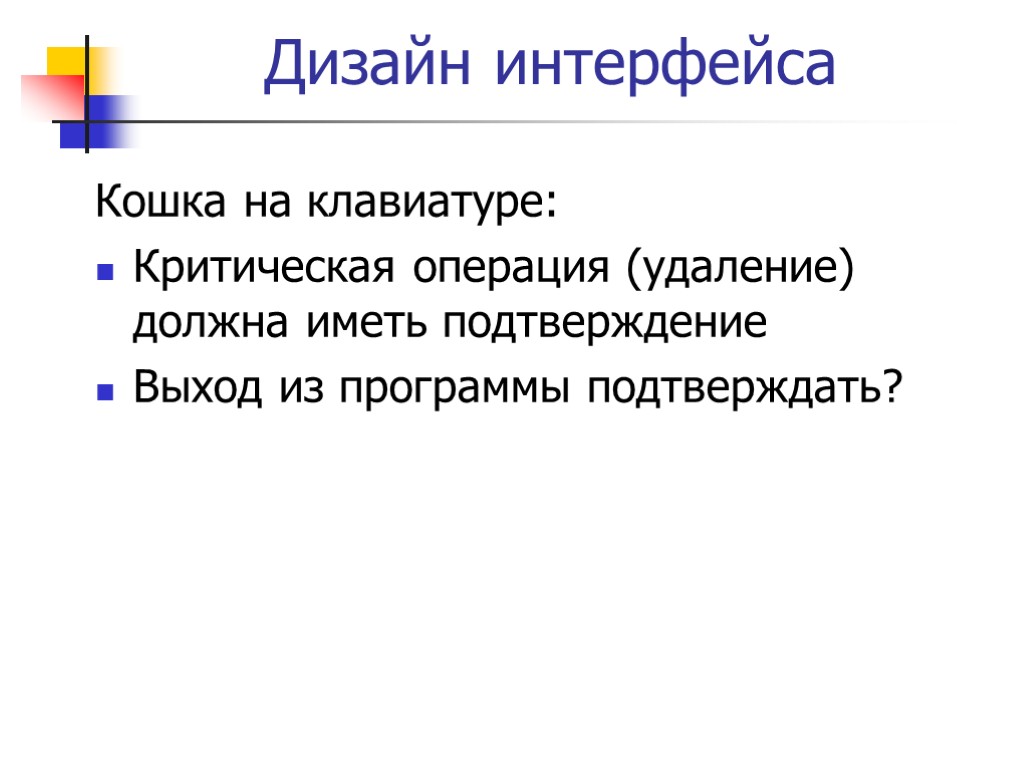 Дизайн интерфейса

Кошка на клавиатуре:

• Критическая операция (удаление) должна иметь подтверждение
• Выход из программы подтверждать?